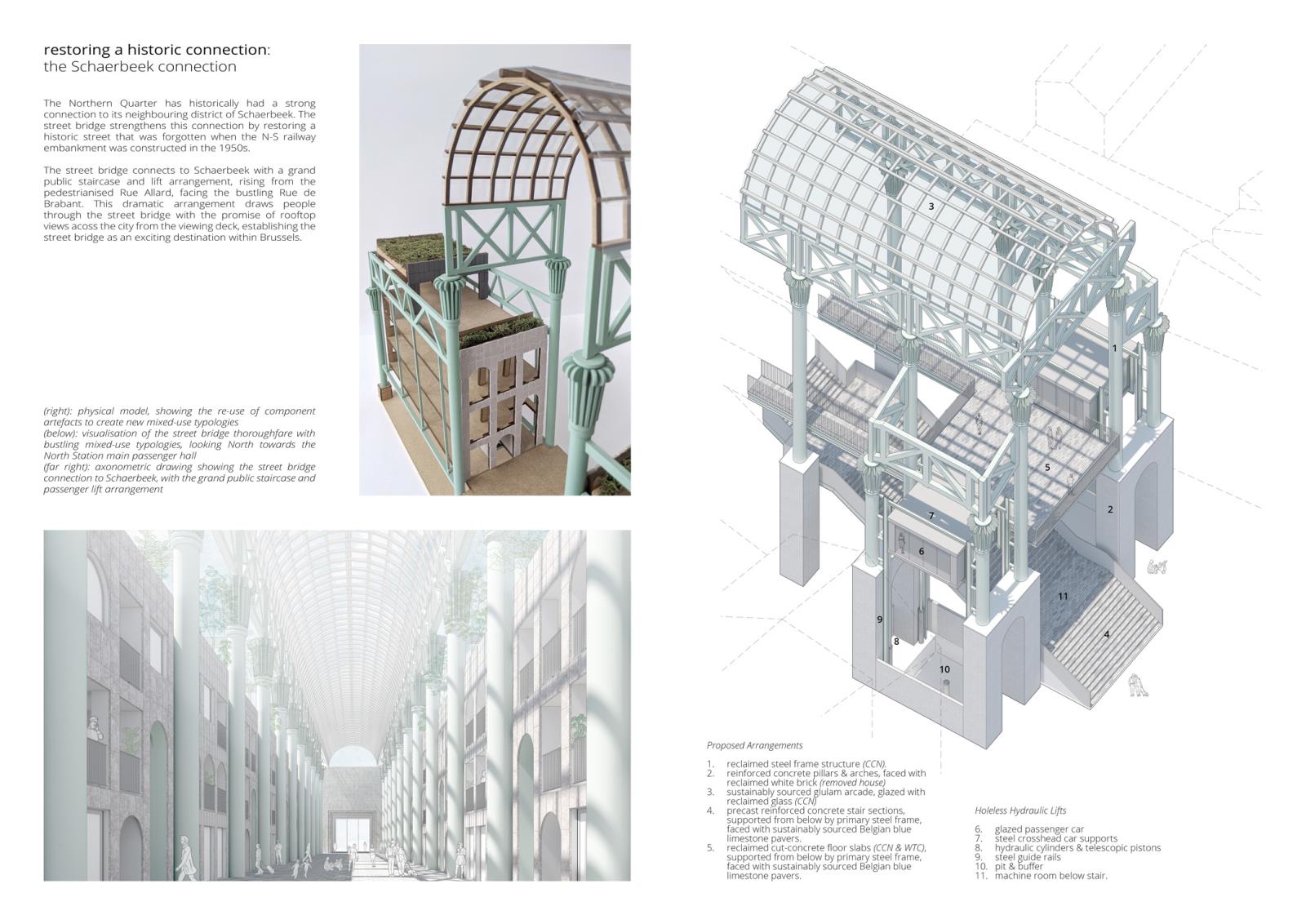 restoring a historic connection:
the Schaerbeek connection

The Northern Quarter has historically had a strong connection to its neighbouring district of Schaerbeek. The street bridge strengthens this connection by restoring a historic street that was forgotten when the N-S railway embankment was constructed in the 1950s.

The street bridge connects to Schaerbeek with a grand public staircase and lift arrangement, rising from the pedestrianised Rue Allard, facing the bustling Rue de Brabant. This dramatic arrangement draws people through the street bridge with the promise of rooftop views acoss the city from the viewing deck, establishing the street bridge as an exciting destination within Brussels.

(right): physical model, showing the re-use of component artefacts to create new mixed-use typologies
(below): visualisation of the street bridge thoroughfare with bustling mixed-use typologies, looking North towards the North Station main passenger hall
(far right): axonometric drawing showing the street bridge connection to Schaerbeek, with the grand public staircase and passenger lift arrangement

3
1
5
2
7
6
11
9
8
4
10

Proposed Arrangements

1. reclaimed steel frame structure (CCN).
2. reinforced concrete pillars & arches, faced with reclaimed white brick (removed house)
3. sustainably sourced glulam arcade, glazed with reclaimed glass (CCN)
4. precast reinforced concrete stair sections, supported from below by primary steel frame, faced with sustainably sourced Belgian blue limestone pavers.
5. reclaimed cut-concrete floor slabs (CCN & WTC), supported from below by primary steel frame, faced with sustainably sourced Belgian blue limestone pavers.

Holeless Hydraulic Lifts

6. glazed passenger car
7. steel crosshead car supports
8. hydraulic cylinders & telescopic pistons
9. steel guide rails
10. pit & buffer
11. machine room below stair.